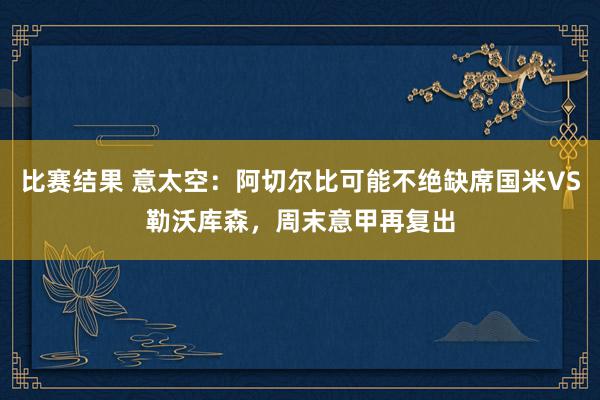 比赛结果 意太空：阿切尔比可能不绝缺席国米VS勒沃库森，周末意甲再复出